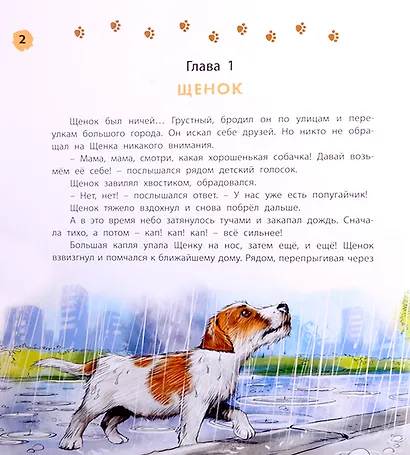 2

Глава 1

ЩЕНОК

Щенок был ничей… Грустный, бродил он по улицам и переулкам большого города. Он искал себе друзей. Но никто не обращал на Щенка никакого внимания.

– Мама, мама, смотри, какая хорошенькая собачка! Давай возьмём её себе! – послышался рядом детский голосок.

Щенок завилял хвостиком, обрадовался.

– Нет, нет! – послышался ответ. – У нас уже есть попугайчик!

Щенок тяжело вздохнул и снова побрёл дальше.

А в это время небо затянулось тучами и закапал дождь. Сначала тихо, а потом – кап! кап! кап! – всё сильнее!

Большая капля упала Щенку на нос, затем ещё, и ещё! Щенок взвизгнул и помчался к ближайшему дому. Рядом, перепрыгивая через